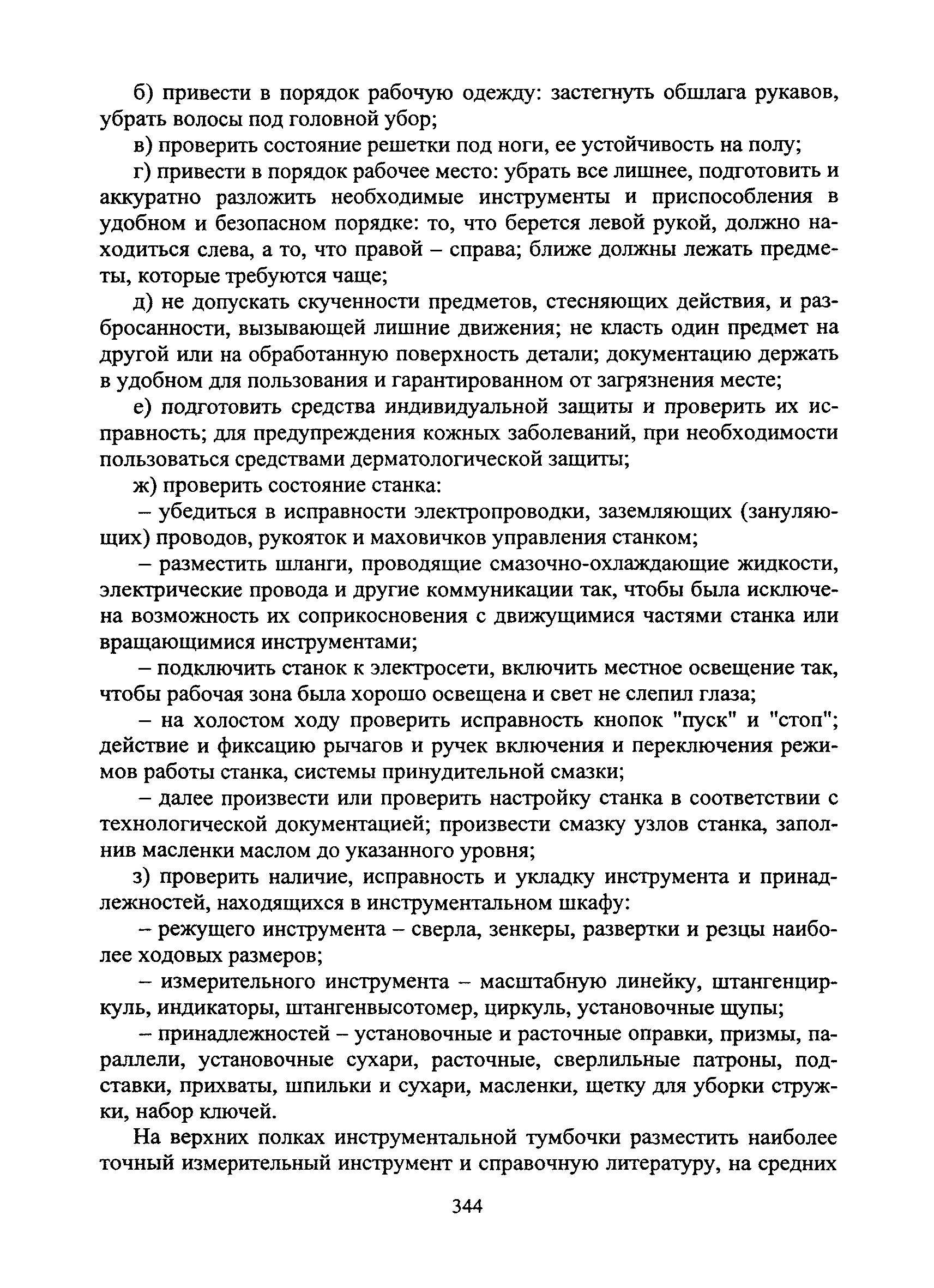 б) привести в порядок рабочую одежду: застегнуть обшлага рукавов, убрать волосы под головной убор;

в) проверить состояние решетки под ноги, ее устойчивость на полу;

г) привести в порядок рабочее место: убрать все лишнее, подготовить и аккуратно разложить необходимые инструменты и приспособления в удобном и безопасном порядке: то, что берется левой рукой, должно находиться слева, а то, что правой – справа; ближе должны лежать предметы, которые требуются чаще;

д) не допускать скученности предметов, стесняющих действия, и разбросанности, вызывающей лишние движения; не класть один предмет на другой или на обработанную поверхность детали; документацию держать в удобном для пользования и гарантированном от загрязнения месте;

е) подготовить средства индивидуальной защиты и проверить их исправность; для предупреждения кожных заболеваний, при необходимости пользоваться средствами дерматологической защиты;

ж) проверить состояние станка:

– убедиться в исправности электропроводки, заземляющих (зануляющих) проводов, рукояток и маховичков управления станком;

– разместить шланги, проводящие смазочно-охлаждающие жидкости, электрические провода и другие коммуникации так, чтобы была исключена возможность их соприкосновения с движущимися частями станка или вращающимися инструментами;

– подключить станок к электросети, включить местное освещение так, чтобы рабочая зона была хорошо освещена и свет не слепил глаза;

– на холостом ходу проверить исправность кнопок "пуск" и "стоп"; действие и фиксацию рычагов и ручек включения и переключения режимов работы станка, системы принудительной смазки;

– далее произвести или проверить настройку станка в соответствии с технологической документацией; произвести смазку узлов станка, заполнив масленки маслом до указанного уровня;

з) проверить наличие, исправность и укладку инструмента и принадлежностей, находящихся в инструментальном шкафу:

– режущего инструмента – сверла, зенкеры, развертки и резцы наиболее ходовых размеров;

– измерительного инструмента – масштабную линейку, штангенциркуль, индикаторы, штангенвысотомер, циркуль, установочные щупы;

– принадлежностей – установочные и расточные оправки, призмы, параллели, установочные сухари, расточные, сверлильные патроны, подставки, прихваты, шпильки и сухари, масленки, щетку для уборки стружки, набор ключей.

На верхних полках инструментальной тумбочки разместить наиболее точный измерительный инструмент и справочную литературу, на средних

344